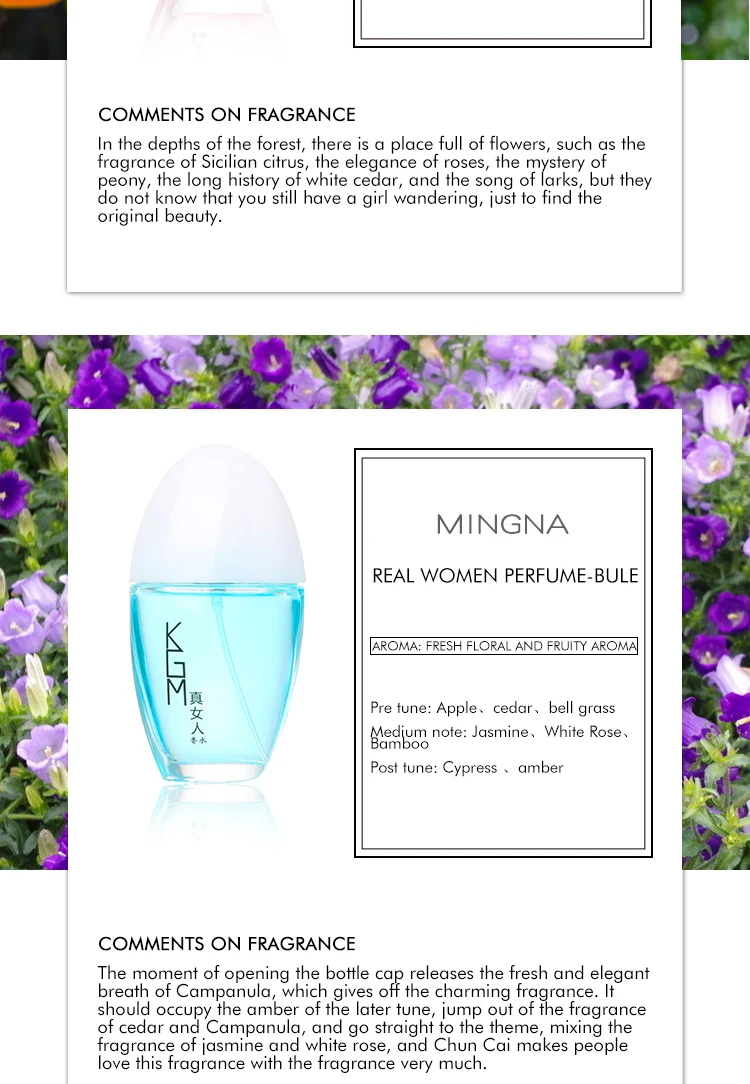 COMMENTS ON FRAGRANCE

In the depths of the forest, there is a place full of flowers, such as the fragrance of Sicilian citrus, the elegance of roses, the mystery of peony, the long history of white cedar, and the song of larks, but they do not know that you still have a girl wandering, just to find the original beauty.

KGM
真女人
香水

MINGNA

REAL WOMEN PERFUME-BULE

AROMA: FRESH FLORAL AND FRUITY AROMA

Pre tune: Apple、cedar、bell grass
Medium note: Jasmine、White Rose、Bamboo
Post tune: Cypress 、amber

COMMENTS ON FRAGRANCE

The moment of opening the bottle cap releases the fresh and elegant breath of Campanula, which gives off the charming fragrance. It should occupy the amber of the later tune, jump out of the fragrance of cedar and Campanula, and go straight to the theme, mixing the fragrance of jasmine and white rose, and Chun Cai makes people love this fragrance with the fragrance very much.